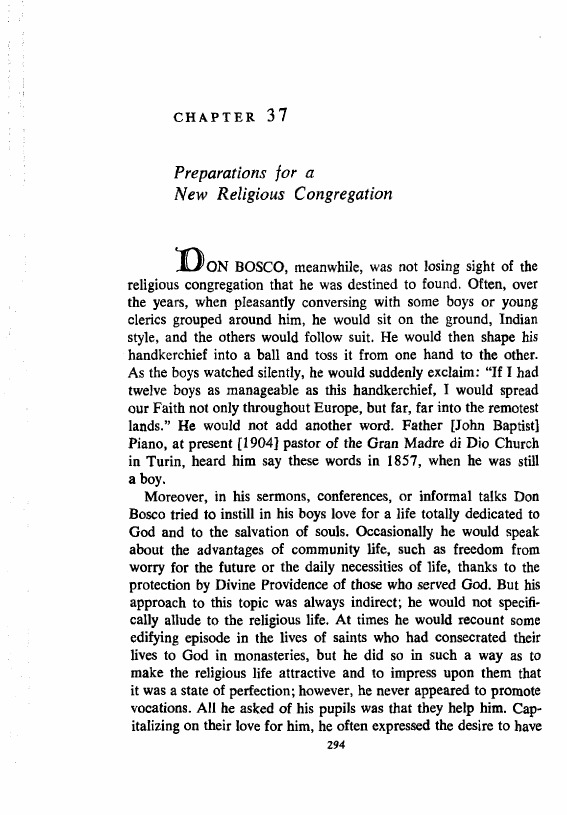 CHAPTER 37

Preparations for a New Religious Congregation

DON BOSCO, meanwhile, was not losing sight of the religious congregation that he was destined to found. Often, over the years, when pleasantly conversing with some boys or young clerics grouped around him, he would sit on the ground, Indian style, and the others would follow suit. He would then shape his handkerchief into a ball and toss it from one hand to the other. As the boys watched silently, he would suddenly exclaim: "If I had twelve boys as manageable as this handkerchief, I would spread our Faith not only throughout Europe, but far, far into the remotest lands." He would not add another word. Father [John Baptist] Piano, at present [1904] pastor of the Gran Madre di Dio Church in Turin, heard him say these words in 1857, when he was still a boy.

Moreover, in his sermons, conferences, or informal talks Don Bosco tried to instill in his boys love for a life totally dedicated to God and to the salvation of souls. Occasionally he would speak about the advantages of community life, such as freedom from worry for the future or the daily necessities of life, thanks to the protection by Divine Providence of those who served God. But his approach to this topic was always indirect; he would not specifically allude to the religious life. At times he would recount some edifying episode in the lives of saints who had consecrated their lives to God in monasteries, but he did so in such a way as to make the religious life attractive and to impress upon them that it was a state of perfection; however, he never appeared to promote vocations. All he asked of his pupils was that they help him. Capitalizing on their love for him, he often expressed the desire to have

294